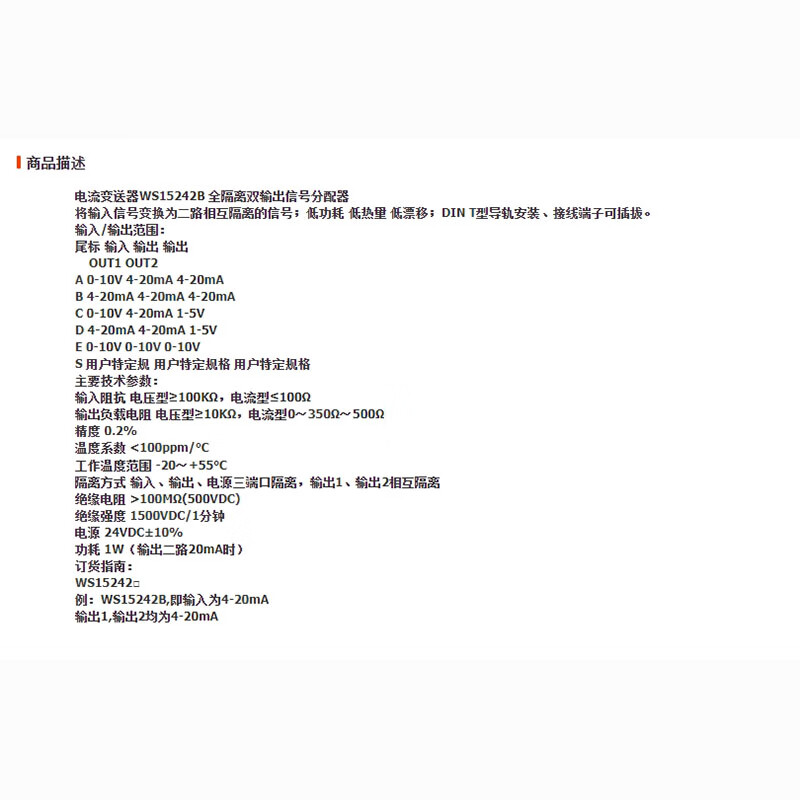 商品描述

电流变送器WS15242B 全隔离双输出信号分配器
将输入信号变换为二路相互隔离的信号；低功耗 低热量 低漂移；DIN T型导轨安装、接线端子可插拔。
输入/输出范围:
尾标 输入 输出 输出
OUT1 OUT2
A 0-10V 4-20mA 4-20mA
B 4-20mA 4-20mA 4-20mA
C 0-10V 4-20mA 1-5V
D 4-20mA 4-20mA 1-5V
E 0-10V 0-10V 0-10V
S 用户特定规 用户特定规格 用户特定规格
主要技术参数:
输入阻抗 电压型≥100KΩ，电流型≤100Ω
输出负载电阻 电压型≥10KΩ，电流型0～350Ω～500Ω
精度 0.2%
温度系数 <100ppm/°C
工作温度范围 -20～+55°C
隔离方式 输入、输出、电源三端口隔离，输出1、输出2相互隔离
绝缘电阻 >100MΩ(500VDC)
绝缘强度 1500VDC/1分钟
电源 24VDC±10%
功耗 1W（输出二路20mA时）
订货指南:
WS15242□
例：WS15242B,即输入为4-20mA
输出1,输出2均为4-20mA